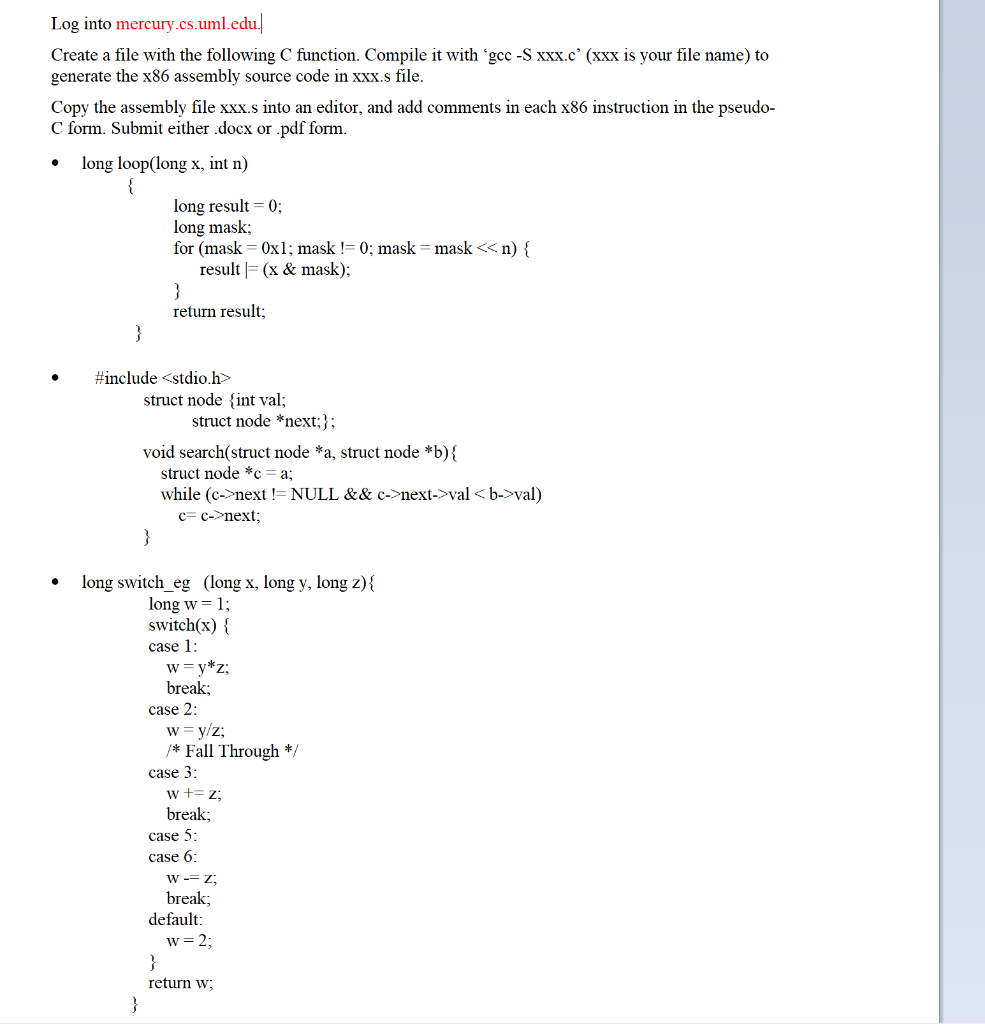 Log into mercury.cs.uml.edu.

Create a file with the following C function. Compile it with ‘gcc -S xxx.c’ (xxx is your file name) to generate the x86 assembly source code in xxx.s file.

Copy the assembly file xxx.s into an editor, and add comments in each x86 instruction in the pseudo-C form. Submit either .docx or .pdf form.

• long loop(long x, int n)
{
long result = 0;
long mask;
for (mask = 0x1; mask != 0; mask = mask << n) {
result |= (x & mask);
}
return result;
}

• #include <stdio.h>
struct node {int val;
struct node *next;};

void search(struct node *a, struct node *b){
struct node *c = a;
while (c->next != NULL && c->next->val < b->val)
c= c->next;
}

• long switch_eg (long x, long y, long z){
long w = 1;
switch(x) {
case 1:
w = y*z;
break;
case 2:
w = y/z;
/* Fall Through */
case 3:
w += z;
break;
case 5:
case 6:
w -= z;
break;
default:
w = 2;
}
return w;
}